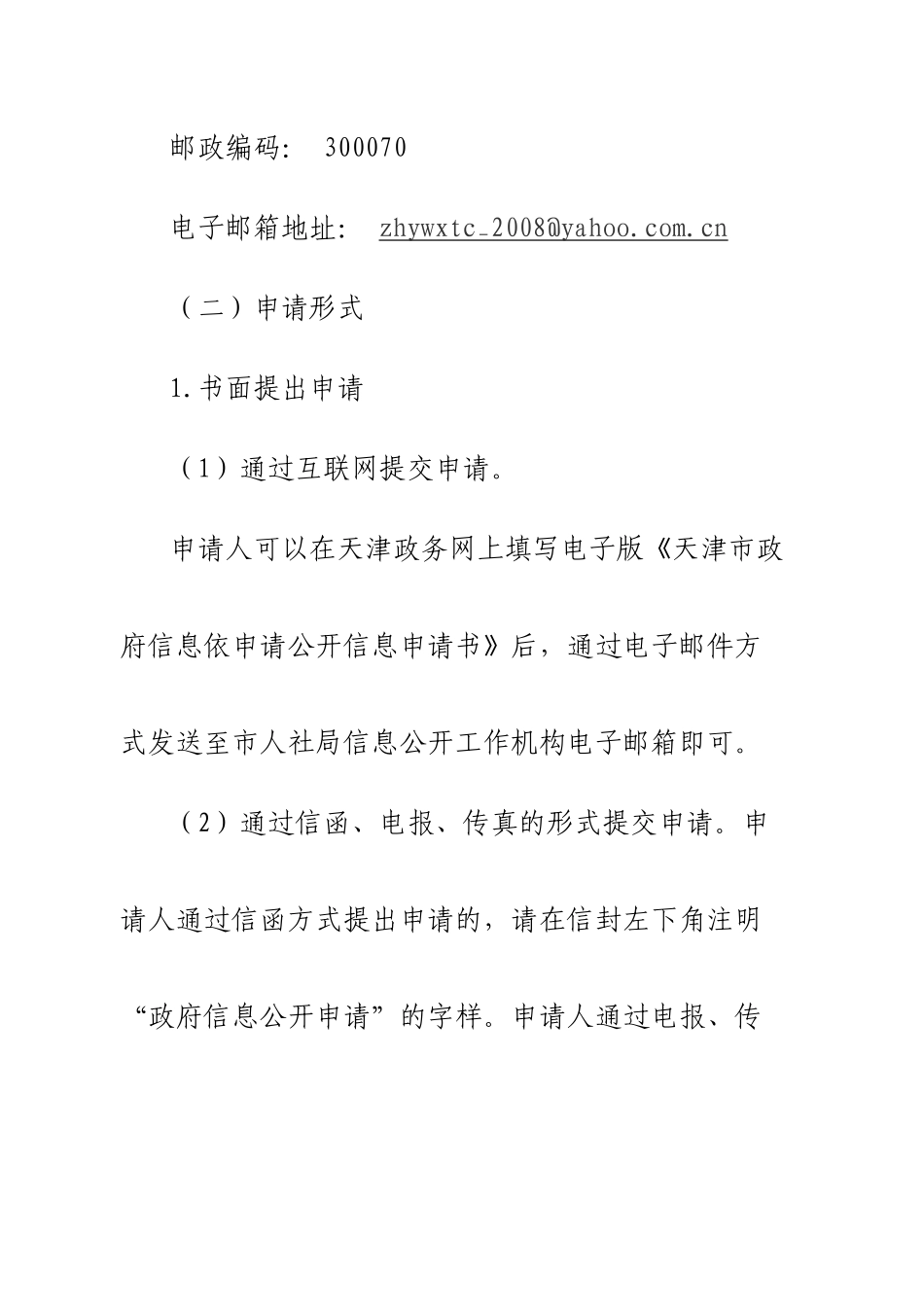 邮政编码： 300070

电子邮箱地址： zhywxtc_2008@yahoo.com.cn

（二）申请形式

1.书面提出申请

（1）通过互联网提交申请。

申请人可以在天津政务网上填写电子版《天津市政府信息依申请公开信息申请书》后，通过电子邮件方式发送至市人社局信息公开工作机构电子邮箱即可。

（2）通过信函、电报、传真的形式提交申请。申请人通过信函方式提出申请的，请在信封左下角注明“政府信息公开申请”的字样。申请人通过电报、传